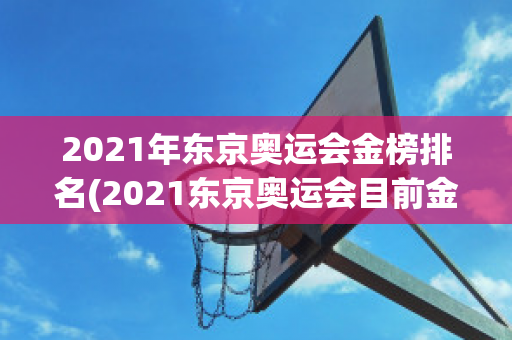 2021年东京奥运会金榜排名(2021东京奥运会目前金